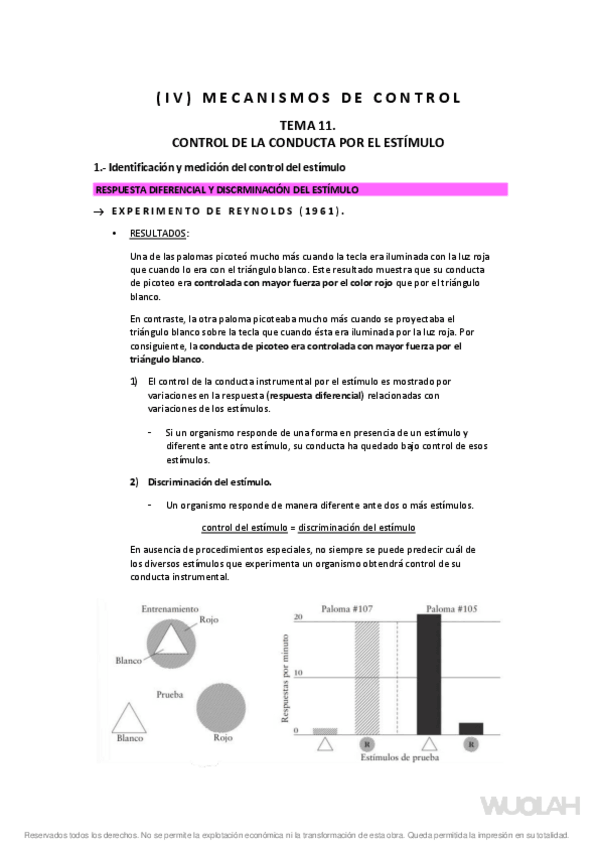 (IV) MECANISMOS DE CONTROL

TEMA 11.
CONTROL DE LA CONDUCTA POR EL ESTÍMULO

1.- Identificación y medición del control del estímulo

RESPUESTA DIFERENCIAL Y DISCRMINACIÓN DEL ESTÍMULO

→ EXPERIMENTO DE REYNOLDS (1961).

• RESULTADOS:

Una de las palomas picoteó mucho más cuando la tecla era iluminada con la luz roja que cuando lo era con el triángulo blanco. Este resultado muestra que su conducta de picoteo era controlada con mayor fuerza por el color rojo que por el triángulo blanco.

En contraste, la otra paloma picoteaba mucho más cuando se proyectaba el triángulo blanco sobre la tecla que cuando ésta era iluminada por la luz roja. Por consiguiente, la conducta de picoteo era controlada con mayor fuerza por el triángulo blanco.

1) El control de la conducta instrumental por el estímulo es mostrado por variaciones en la respuesta (respuesta diferencial) relacionadas con variaciones de los estímulos.

- Si un organismo responde de una forma en presencia de un estímulo y diferente ante otro estímulo, su conducta ha quedado bajo control de esos estímulos.

2) Discriminación del estímulo.

- Un organismo responde de manera diferente ante dos o más estímulos.

control del estímulo = discriminación del estímulo

En ausencia de procedimientos especiales, no siempre se puede predecir cuál de los diversos estímulos que experimenta un organismo obtendrá control de su conducta instrumental.

Entrenamiento
Rojo
Blanco
Prueba
Blanco
Rojo

Paloma #107
Paloma #105
20
10
0
Respuestas por minuto
R
R
Estímulos de prueba

WUOLAH

Reservados todos los derechos. No se permite la explotación económica ni la transformación de esta obra. Queda permitida la impresión en su totalidad.